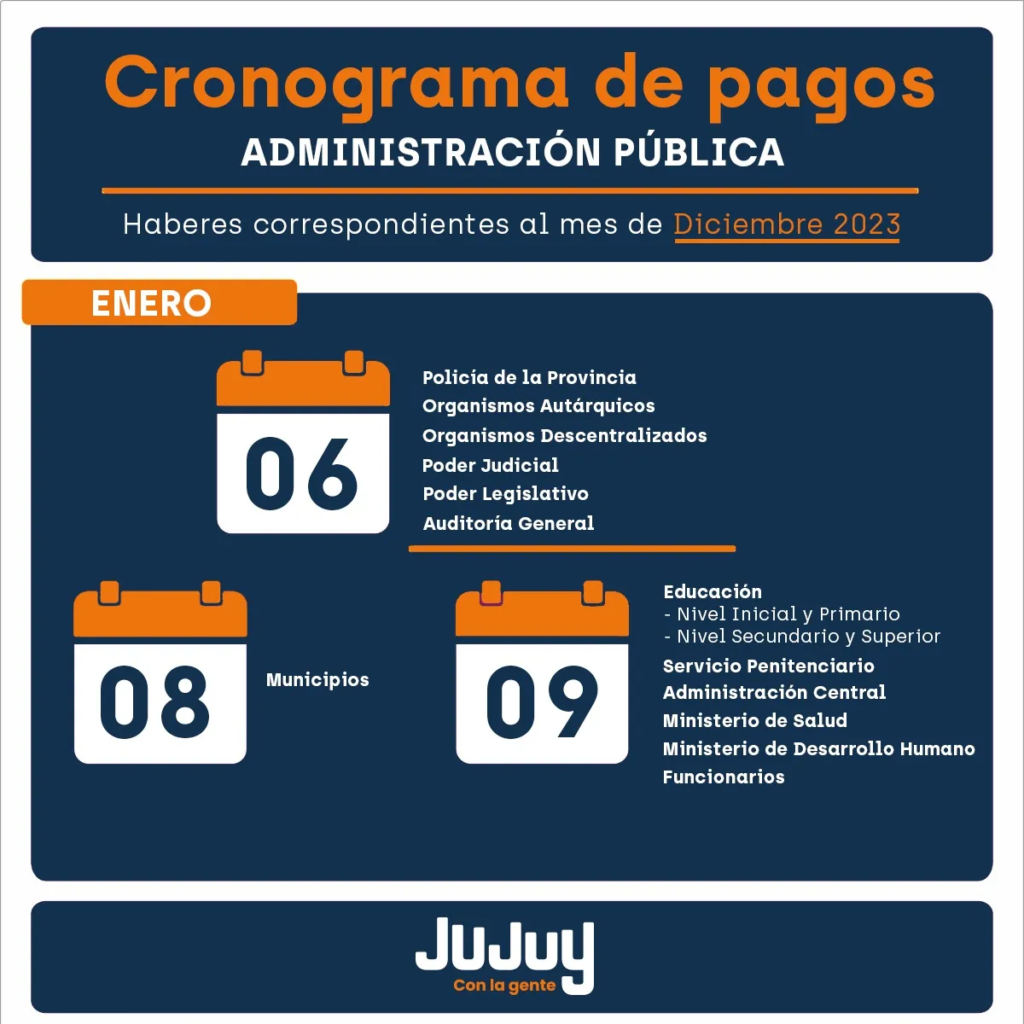 Cronograma de pagos
ADMINISTRACIÓN PÚBLICA

Haberes correspondientes al mes de Diciembre 2023

ENERO

06

Policía de la Provincia
Organismos Autárquicos
Organismos Descentralizados
Poder Judicial
Poder Legislativo
Auditoría General

08

Municipios

09

Educación
- Nivel Inicial y Primario
- Nivel Secundario y Superior
Servicio Penitenciario
Administración Central
Ministerio de Salud
Ministerio de Desarrollo Humano
Funcionarios

JUJUY
Con la gente